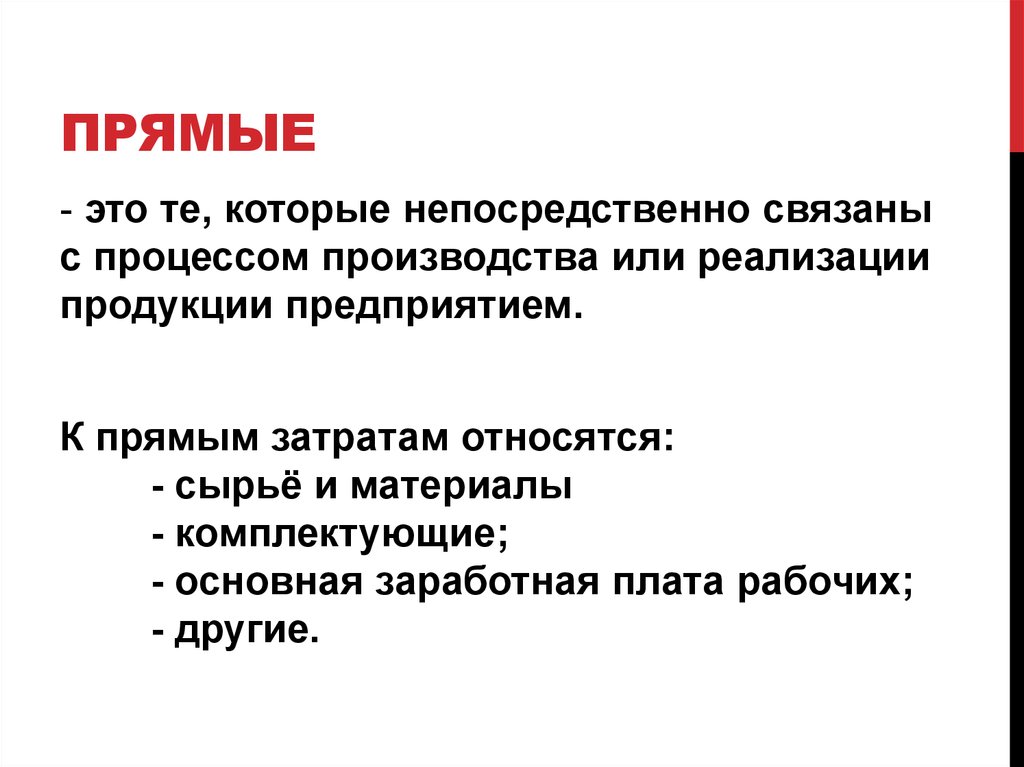 ПРЯМЫЕ

- это те, которые непосредственно связаны с процессом производства или реализации продукции предприятием.

К прямым затратам относятся:
- сырьё и материалы
- комплектующие;
- основная заработная плата рабочих;
- другие.